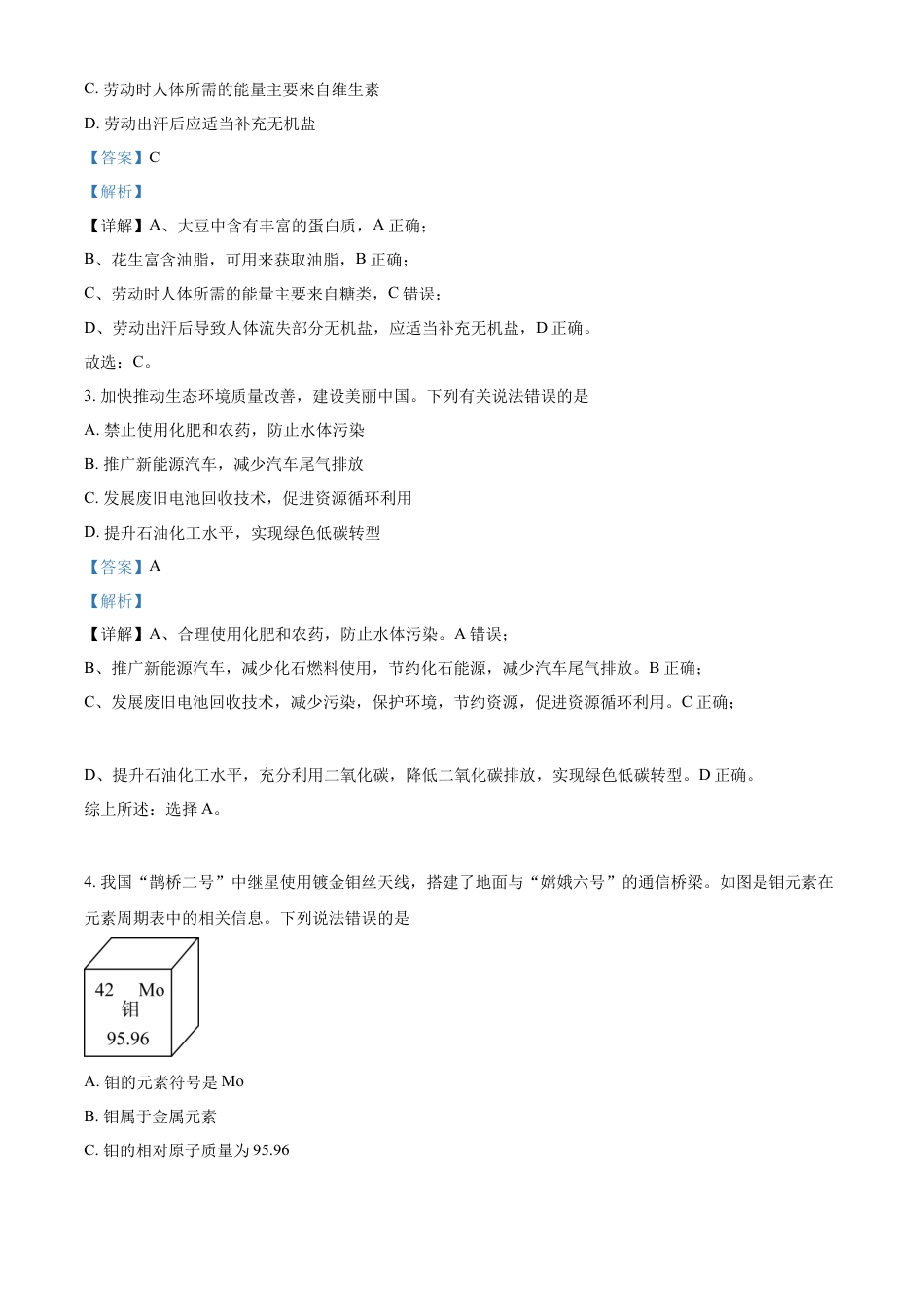 C. 劳动时人体所需的能量主要来自维生素

D. 劳动出汗后应适当补充无机盐

【答案】C

【解析】

【详解】A、大豆中含有丰富的蛋白质，A 正确；

B、花生富含油脂，可用来获取油脂，B 正确；

C、劳动时人体所需的能量主要来自糖类，C 错误；

D、劳动出汗后导致人体流失部分无机盐，应适当补充无机盐，D 正确。

故选：C。

3. 加快推动生态环境质量改善，建设美丽中国。下列有关说法错误的是

A. 禁止使用化肥和农药，防止水体污染

B. 推广新能源汽车，减少汽车尾气排放

C. 发展废旧电池回收技术，促进资源循环利用

D. 提升石油化工水平，实现绿色低碳转型

【答案】A

【解析】

【详解】A、合理使用化肥和农药，防止水体污染。A 错误；

B、推广新能源汽车，减少化石燃料使用，节约化石能源，减少汽车尾气排放。B 正确；

C、发展废旧电池回收技术，减少污染，保护环境，节约资源，促进资源循环利用。C 正确；

D、提升石油化工水平，充分利用二氧化碳，降低二氧化碳排放，实现绿色低碳转型。D 正确。

综上所述：选择 A。

4. 我国“鹊桥二号”中继星使用镀金钼丝天线，搭建了地面与“嫦娥六号”的通信桥梁。如图是钼元素在元素周期表中的相关信息。下列说法错误的是

42 Mo
钼
95.96

A. 钼的元素符号是 Mo

B. 钼属于金属元素

C. 钼的相对原子质量为 95.96